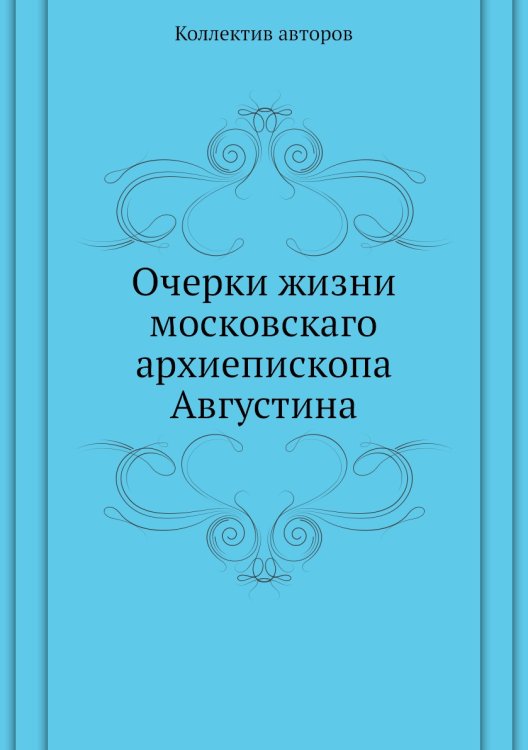 Коллектив авторов

Очерки жизни московскаго архиепископа Августина